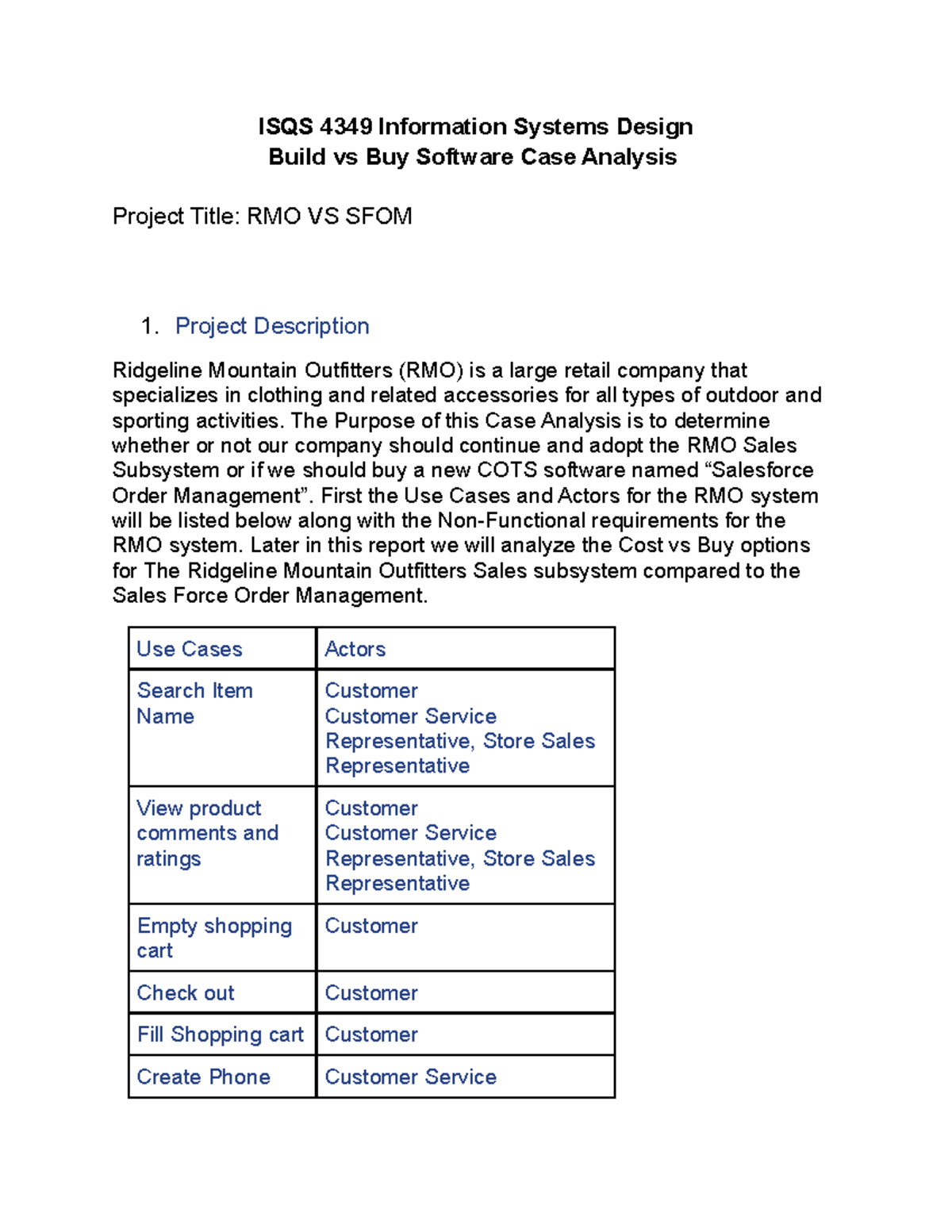 ISQS 4349 Information Systems Design
Build vs Buy Software Case Analysis

Project Title: RMO VS SFOM

1. Project Description

Ridgeline Mountain Outfitters (RMO) is a large retail company that specializes in clothing and related accessories for all types of outdoor and sporting activities. The Purpose of this Case Analysis is to determine whether or not our company should continue and adopt the RMO Sales Subsystem or if we should buy a new COTS software named “Salesforce Order Management”. First the Use Cases and Actors for the RMO system will be listed below along with the Non-Functional requirements for the RMO system. Later in this report we will analyze the Cost vs Buy options for The Ridgeline Mountain Outfitters Sales subsystem compared to the Sales Force Order Management.

| Use Cases | Actors |
|---|---|
| Search Item Name | Customer Customer Service Representative, Store Sales Representative |
| View product comments and ratings | Customer Customer Service Representative, Store Sales Representative |
| Empty shopping cart | Customer |
| Check out | Customer |
| Fill Shopping cart | Customer |
| Create Phone | Customer Service |